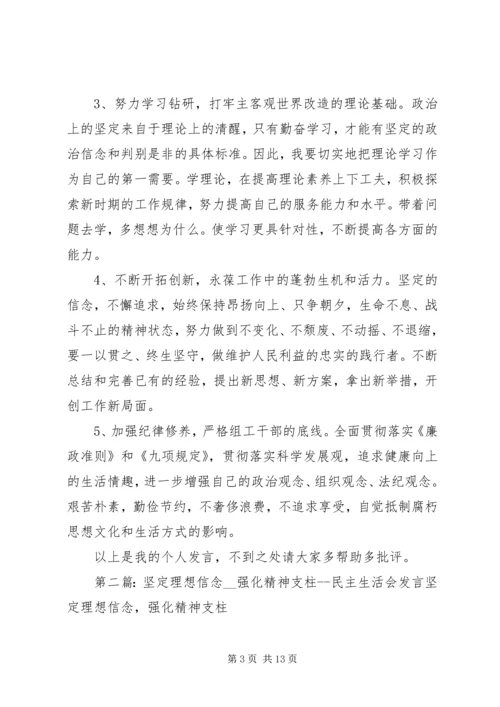 3、努力学习钻研，打牢主客观世界改造的理论基础。政治上的坚定来自于理论上的清醒，只有勤奋学习，才能有坚定的政治信念和判别是非的具体标准。因此，我要切实地把理论学习作为自己的第一需要。学理论，在提高理论素养上下工夫，积极探索新时期的工作规律，努力提高自己的服务能力和水平。带着问题去学，多想想为什么。使学习更具针对性，不断提高各方面的能力。

4、不断开拓创新，永葆工作中的蓬勃生机和活力。坚定的信念，不懈追求，始终保持昂扬向上、只争朝夕，生命不息、战斗不止的精神状态，努力做到不变化、不颓废、不动摇、不退缩，要一以贯之、终生坚守，做维护人民利益的忠实的践行者。不断总结和完善已有的经验，提出新思想、新方案，拿出新举措，开创工作新局面。

5、加强纪律修养，严格组工干部的底线。全面贯彻落实《廉政准则》和《九项规定》，贯彻落实科学发展观，追求健康向上的生活情趣，进一步增强自己的政治观念、组织观念、法纪观念。艰苦朴素，勤俭节约，不奢侈浪费，不追求享受，自觉抵制腐朽思想文化和生活方式的影响。

以上是我的个人发言，不到之处请大家多帮助多批评。

第二篇：坚定理想信念__强化精神支柱--民主生活会发言坚定理想信念，强化精神支柱

第 3 页 共 13 页